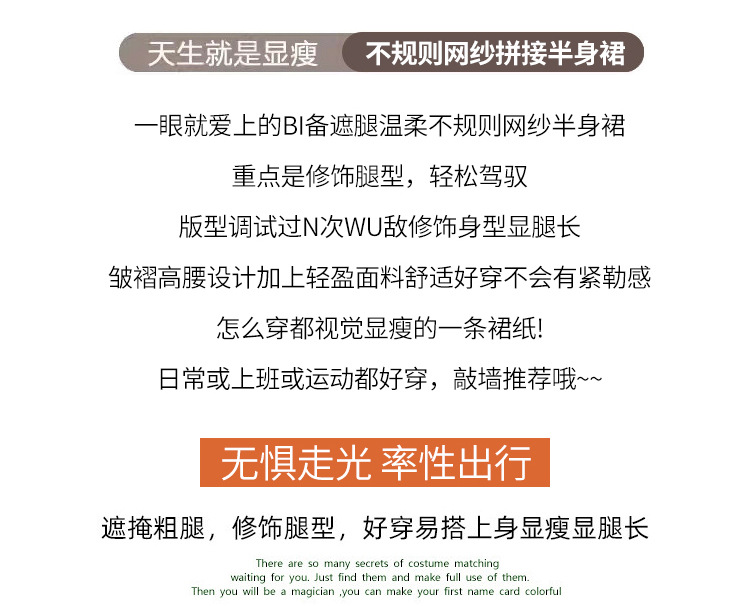 天生就是显瘦 不规则网纱拼接半身裙

一眼就爱上的BI备遮腿温柔不规则网纱半身裙

重点是修饰腿型，轻松驾驭

版型调试过N次WU敌修饰身型显腿长

皱褶高腰设计加上轻盈面料舒适好穿不会有紧勒感

怎么穿都视觉显瘦的一条裙纸!

日常或上班或运动都好穿，敲墙推荐哦~~

无惧走光 率性出行

遮掩粗腿，修饰腿型，好穿易搭上身显瘦显腿长

There are so many secrets of costume matching
waiting for you. Just find them and make full use of them.
Then you will be a magician ,you can make your first name card colorful